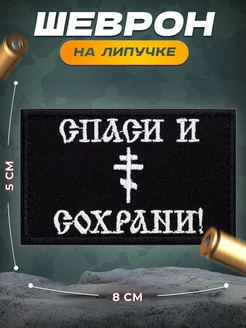 ШЕВРОН

НА ЛИПУЧКЕ

5 СМ

СПАСИ И

СОХРАНИ!

8 СМ